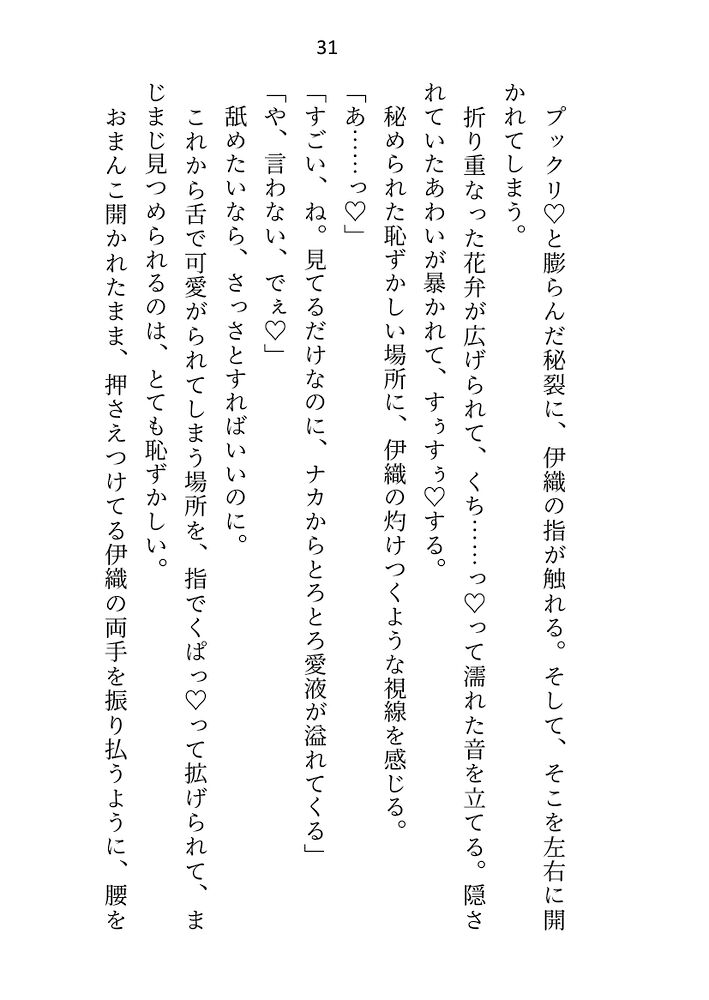 31

プックリ♡と膨らんだ秘裂に、伊織の指が触れる。そして、そこを左右に開かれてしまう。

折り重なった花弁が広げられて、くち……っ♡って濡れた音を立てる。隠されていたあわいが暴かれて、すぅすぅ♡する。

秘められた恥ずかしい場所に、伊織の灼けつくような視線を感じる。

「あ……っ♡」

「すごい、ね。見てるだけなのに、ナカからとろとろ愛液が溢れてくる」

「や、言わない、でぇ♡」

舐めたいなら、さっさとすればいいのに。

これから舌で可愛がられてしまう場所を、指でくぱっ♡って拡げられて、まじまじ見つめられるのは、とても恥ずかしい。

おまんこ開かれたまま、押さえつけてる伊織の両手を振り払うように、腰を